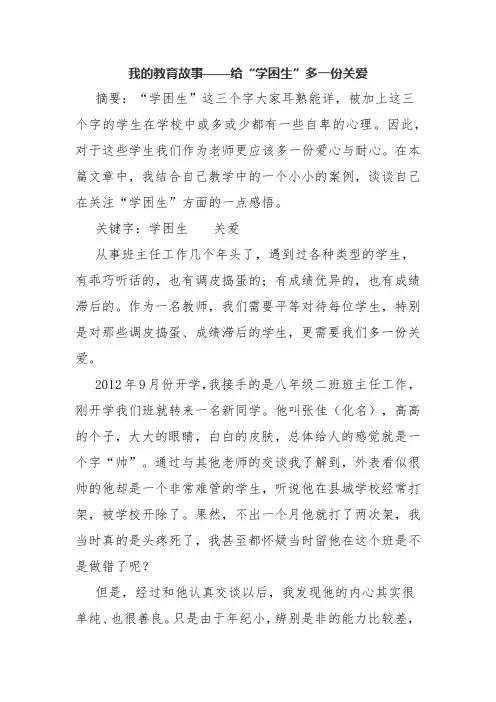 我的教育故事——给“学困生”多一份关爱

摘要：“学困生”这三个字大家耳熟能详，被加上这三个字的学生在学校中或多或少都有一些自卑的心理。因此，对于这些学生我们作为老师更应该多一份爱心与耐心。在本篇文章中，我结合自己教学中的一个小小的案例，谈谈自己在关注“学困生”方面的一点感悟。

关键字：学困生　　关爱

从事班主任工作几个年头了，遇到过各种类型的学生，有乖巧听话的，也有调皮捣蛋的；有成绩优异的，也有成绩滞后的。作为一名教师，我们需要平等对待每位学生，特别是对那些调皮捣蛋、成绩滞后的学生，更需要我们多一份关爱。

2012年9月份开学，我接手的是八年级二班班主任工作，刚开学我们班就转来一名新同学。他叫张佳（化名），高高的个子，大大的眼睛，白白的皮肤，总体给人的感觉就是一个字“帅”。通过与其他老师的交谈我了解到，外表看似很帅的他却是一个非常难管的学生，听说他在县城学校经常打架，被学校开除了。果然，不出一个月他就打了两次架，我当时真的是头疼死了，我甚至都怀疑当时留他在这个班是不是做错了呢？

但是，经过和他认真交谈以后，我发现他的内心其实很单纯、也很善良。只是由于年纪小，辨别是非的能力比较差，